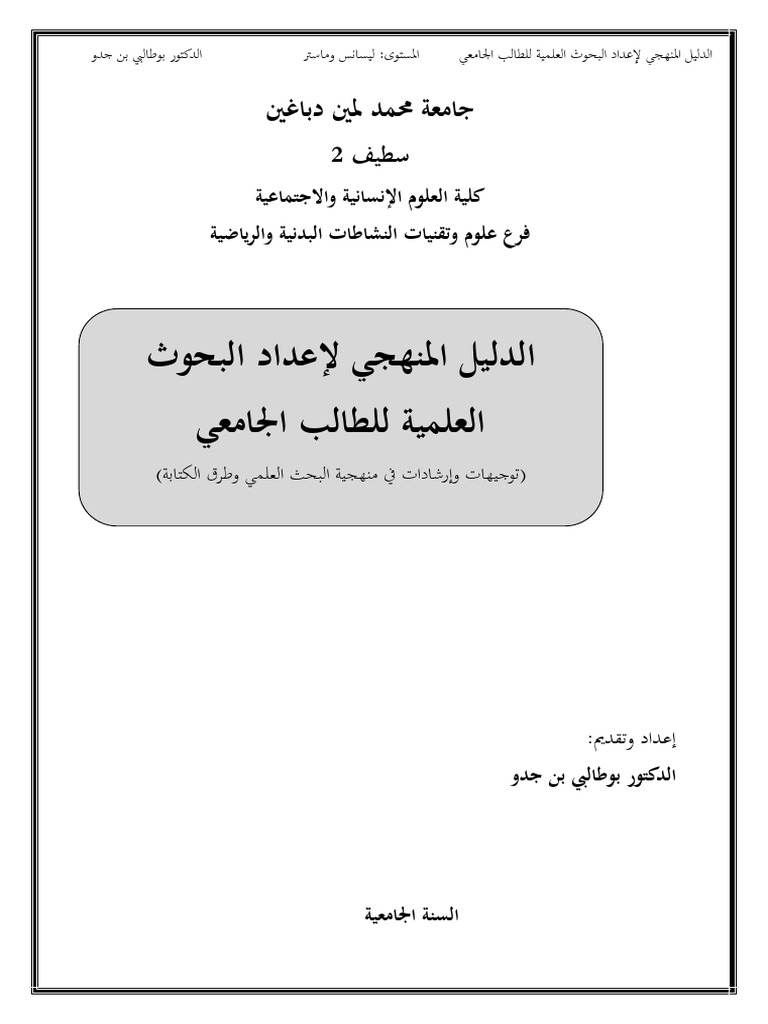 الدليل المنهجي لإعداد البحوث العلمية للطالب الجامعي المستوى: ليسانس وماستر الدكتور بوطالبي بن جدو

جامعة محمد لمين دباغين

سطيف 2

كلية العلوم الإنسانية والاجتماعية

فرع علوم وتقنيات النشاطات البدنية والرياضية

الدليل المنهجي لإعداد البحوث العلمية للطالب الجامعي

(توجيهات وإرشادات في منهجية البحث العلمي وطرق الكتابة)

إعداد وتقديم:

الدكتور بوطالبي بن جدو

السنة الجامعية